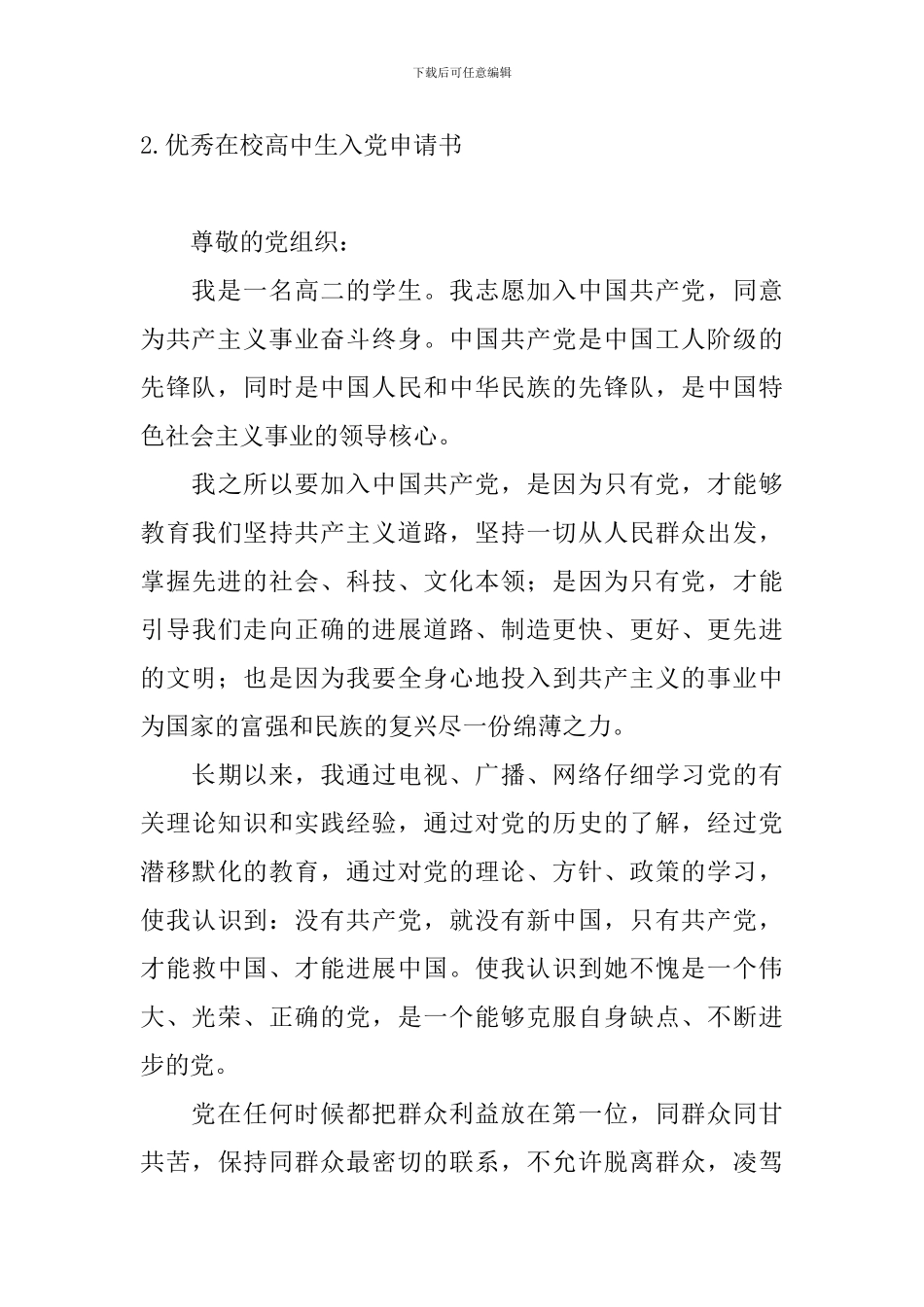 下载后可任意编辑

2.优秀在校高中生入党申请书

尊敬的党组织：

我是一名高二的学生。我志愿加入中国共产党，同意为共产主义事业奋斗终身。中国共产党是中国工人阶级的先锋队，同时是中国人民和中华民族的先锋队，是中国特色社会主义事业的领导核心。

我之所以要加入中国共产党，是因为只有党，才能够教育我们坚持共产主义道路，坚持一切从人民群众出发，掌握先进的社会、科技、文化本领；是因为只有党，才能引导我们走向正确的进展道路、制造更快、更好、更先进的文明；也是因为我要全身心地投入到共产主义的事业中为国家的富强和民族的复兴尽一份绵薄之力。

长期以来，我通过电视、广播、网络仔细学习党的有关理论知识和实践经验，通过对党的历史的了解，经过党潜移默化的教育，通过对党的理论、方针、政策的学习，使我认识到：没有共产党，就没有新中国，只有共产党，才能救中国、才能进展中国。使我认识到她不愧是一个伟大、光荣、正确的党，是一个能够克服自身缺点、不断进步的党。

党在任何时候都把群众利益放在第一位，同群众同甘共苦，保持同群众最密切的联系，不允许脱离群众，凌驾